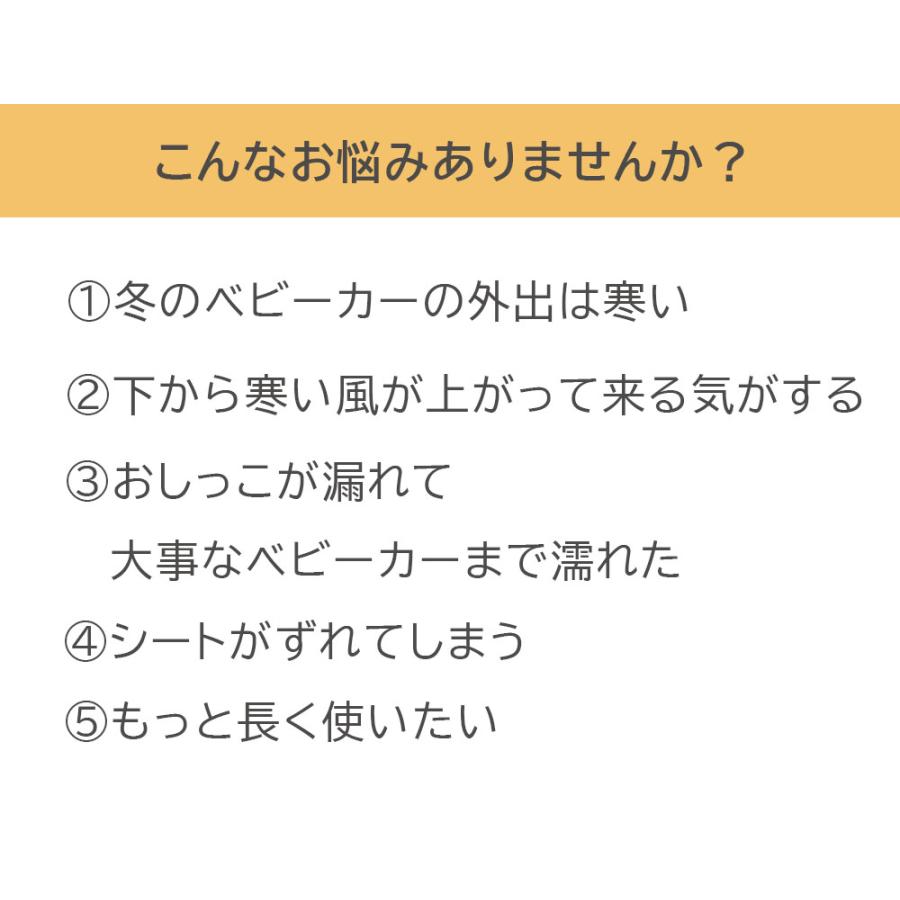 こんなお悩みありませんか？

①冬のベビーカーの外出は寒い

②下から寒い風が上がって来る気がする

③おしっこが漏れて
大事なベビーカーまで濡れた

④シートがずれてしまう

⑤もっと長く使いたい